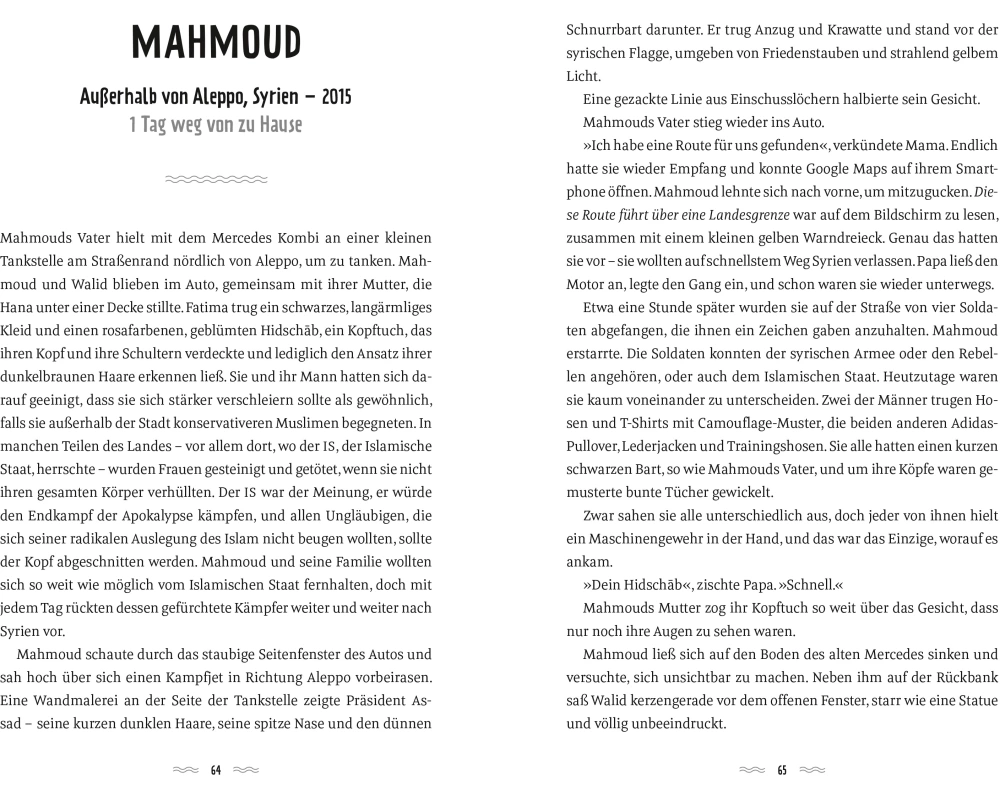 MAHMOUD

Außerhalb von Aleppo, Syrien – 2015
1 Tag weg von zu Hause

Mahmouds Vater hielt mit dem Mercedes Kombi an einer kleinen Tankstelle am Straßenrand nördlich von Aleppo, um zu tanken. Mahmoud und Walid blieben im Auto, gemeinsam mit ihrer Mutter, die Hana unter einer Decke stillte. Fatima trug ein schwarzes, langärmliges Kleid und einen rosafarbenen, geblümten Hidschāb, ein Kopftuch, das ihren Kopf und ihre Schultern verdeckte und lediglich den Ansatz ihrer dunkelbraunen Haare erkennen ließ. Sie und ihr Mann hatten sich darauf geeinigt, dass sie sich stärker verschleiern sollte als gewöhnlich, falls sie außerhalb der Stadt konservativeren Muslimen begegneten. In manchen Teilen des Landes – vor allem dort, wo der IS, der Islamische Staat, herrschte – wurden Frauen gesteinigt und getötet, wenn sie nicht ihren gesamten Körper verhüllten. Der IS war der Meinung, er würde den Endkampf der Apokalypse kämpfen, und allen Ungläubigen, die sich seiner radikalen Auslegung des Islam nicht beugen wollten, sollte der Kopf abgeschnitten werden. Mahmoud und seine Familie wollten sich so weit wie möglich vom Islamischen Staat fernhalten, doch mit jedem Tag rückten dessen gefürchtete Kämpfer weiter und weiter nach Syrien vor.

Mahmoud schaute durch das staubige Seitenfenster des Autos und sah hoch über sich einen Kampfjet in Richtung Aleppo vorbeirasen. Eine Wandmalerei an der Seite der Tankstelle zeigte Präsident Assad – seine kurzen dunklen Haare, seine spitze Nase und den dünnen

64

Schnurrbart darunter. Er trug Anzug und Krawatte und stand vor der syrischen Flagge, umgeben von Friedenstauben und strahlend gelbem Licht.

Eine gezackte Linie aus Einschusslöchern halbierte sein Gesicht.

Mahmouds Vater stieg wieder ins Auto.

»Ich habe eine Route für uns gefunden«, verkündete Mama. Endlich hatte sie wieder Empfang und konnte Google Maps auf ihrem Smartphone öffnen. Mahmoud lehnte sich nach vorne, um mitzugucken. Diese Route führt über eine Landesgrenze war auf dem Bildschirm zu lesen, zusammen mit einem kleinen gelben Warndreieck. Genau das hatten sie vor – sie wollten auf schnellstem Weg Syrien verlassen. Papa ließ den Motor an, legte den Gang ein, und schon waren sie wieder unterwegs.

Etwa eine Stunde später wurden sie auf der Straße von vier Soldaten abgefangen, die ihnen ein Zeichen gaben anzuhalten. Mahmoud erstarrte. Die Soldaten konnten der syrischen Armee oder den Rebellen angehören, oder auch dem Islamischen Staat. Heutzutage waren sie kaum voneinander zu unterscheiden. Zwei der Männer trugen Hosen und T-Shirts mit Camouflage-Muster, die beiden anderen Adidas-Pullover, Lederjacken und Trainingshosen. Sie alle hatten einen kurzen schwarzen Bart, so wie Mahmouds Vater, und um ihre Köpfe waren gemusterte bunte Tücher gewickelt.

Zwar sahen sie alle unterschiedlich aus, doch jeder von ihnen hielt ein Maschinengewehr in der Hand, und das war das Einzige, worauf es ankam.

»Dein Hidschāb«, zischte Papa. »Schnell.«

Mahmouds Mutter zog ihr Kopftuch so weit über das Gesicht, dass nur noch ihre Augen zu sehen waren.

Mahmoud ließ sich auf den Boden des alten Mercedes sinken und versuchte, sich unsichtbar zu machen. Neben ihm auf der Rückbank saß Walid kerzengerade vor dem offenen Fenster, starr wie eine Statue und völlig unbeeindruckt.

65